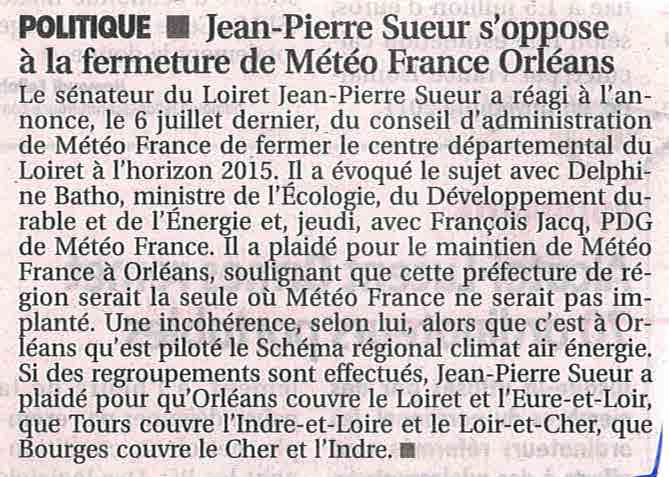 POLITIQUE ■ Jean-Pierre Sueur s'oppose à la fermeture de Météo France Orléans

Le sénateur du Loiret Jean-Pierre Sueur a réagi à l'annonce, le 6 juillet dernier, du conseil d'administration de Météo France de fermer le centre départemental du Loiret à l'horizon 2015. Il a évoqué le sujet avec Delphine Batho, ministre de l'Écologie, du Développement durable et de l'Énergie et, jeudi, avec François Jacq, PDG de Météo France. Il a plaidé pour le maintien de Météo France à Orléans, soulignant que cette préfecture de région serait la seule où Météo France ne serait pas implanté. Une incohérence, selon lui, alors que c'est à Orléans qu'est piloté le Schéma régional climat air énergie. Si des regroupements sont effectués, Jean-Pierre Sueur a plaidé pour qu'Orléans couvre le Loiret et l'Eure-et-Loir, que Tours couvre l'Indre-et-Loire et le Loir-et-Cher, que Bourges couvre le Cher et l'Indre. ■